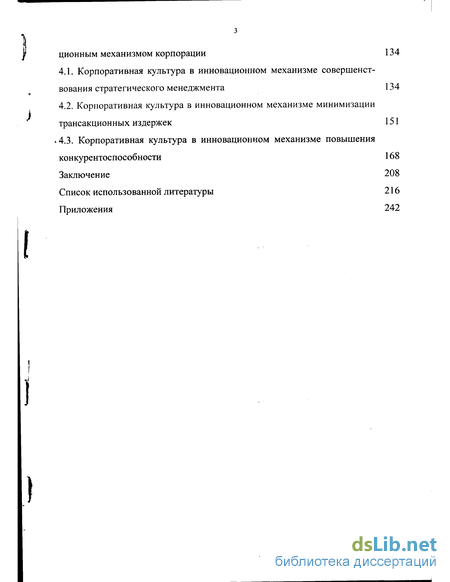 3

ционным механизмом корпорации 134

4.1. Корпоративная культура в инновационном механизме совершенствования стратегического менеджмента 134

4.2. Корпоративная культура в инновационном механизме минимизации трансакционных издержек 151

4.3. Корпоративная культура в инновационном механизме повышения конкурентоспособности 168

Заключение 208

Список использованной литературы 216

Приложения 242

dsLib.net
библиотека диссертаций